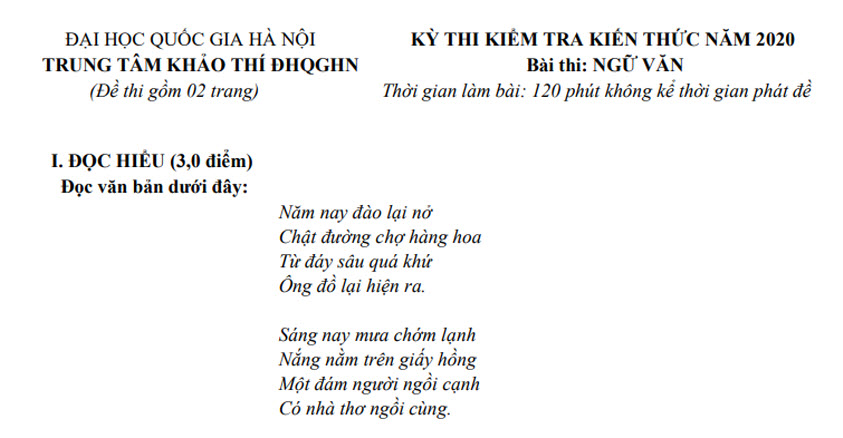 ĐẠI HỌC QUỐC GIA HÀ NỘI
TRUNG TÂM KHẢO THÍ ĐHQGHN
(Đề thi gồm 02 trang)

KỲ THI KIỂM TRA KIẾN THỨC NĂM 2020
Bài thi: NGỮ VĂN
Thời gian làm bài: 120 phút không kể thời gian phát đề

I. ĐỌC HIỂU (3,0 điểm)
Đọc văn bản dưới đây:

Năm nay đào lại nở
Chật đường chợ hàng hoa
Từ đáy sâu quá khứ
Ông đồ lại hiện ra.

Sáng nay mưa chớm lạnh
Nắng nằm trên giấy hồng
Một đám người ngồi cạnh
Có nhà thơ ngồi cùng.